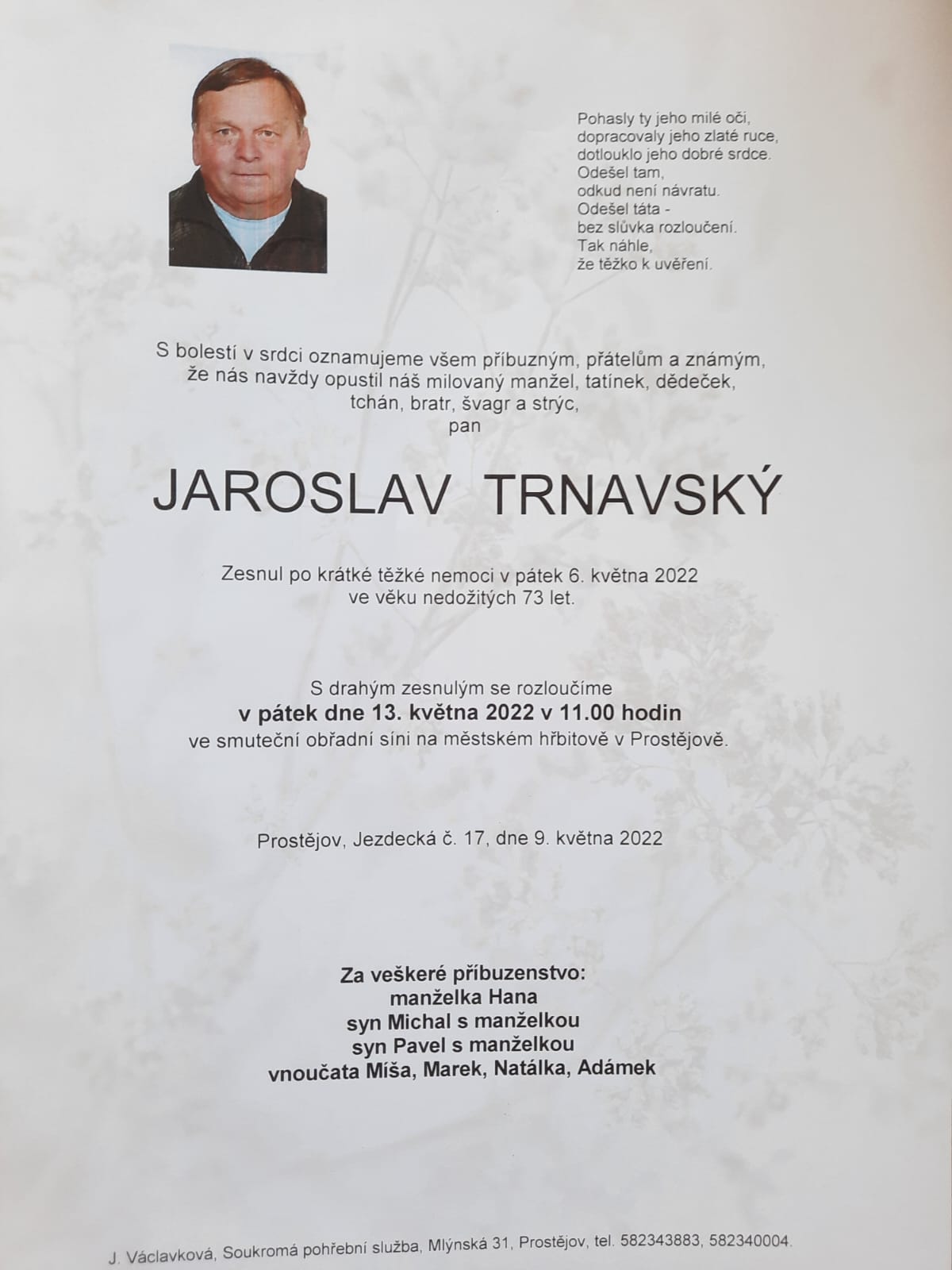 Pohasly ty jeho milé oči,
dopracovaly jeho zlaté ruce,
dotlouklo jeho dobré srdce.
Odešel tam,
odkud není návratu.
Odešel táta -
bez slůvka rozloučení.
Tak náhle,
že těžko k uvěření.

S bolestí v srdci oznamujeme všem příbuzným, přátelům a známým, že nás navždy opustil náš milovaný manžel, tatínek, dědeček, tchán, bratr, švagr a strýc,
pan

JAROSLAV TRNAVSKÝ

Zesnul po krátké těžké nemoci v pátek 6. května 2022
ve věku nedožitých 73 let.

S drahým zesnulým se rozloučíme
v pátek dne 13. května 2022 v 11.00 hodin
ve smuteční obřadní síni na městském hřbitově v Prostějově.

Prostějov, Jezdecká č. 17, dne 9. května 2022

Za veškeré příbuzenstvo:
manželka Hana
syn Michal s manželkou
syn Pavel s manželkou
vnoučata Míša, Marek, Natálka, Adámek

J. Václavková, Soukromá pohřební služba, Mlýnská 31, Prostějov, tel. 582343883, 582340004.